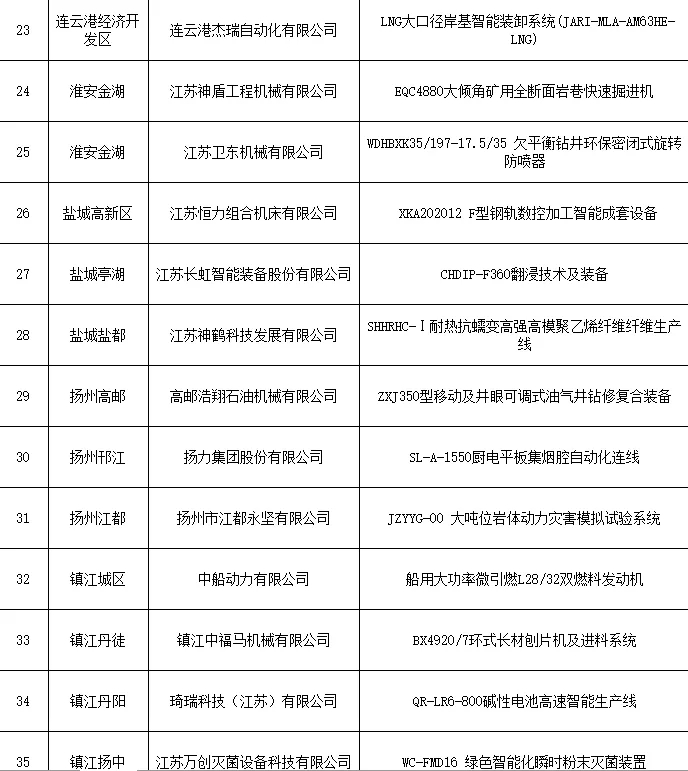 | 23 | 连云港经济开发区 | 连云港杰瑞自动化有限公司 | LNG大口径岸基智能装卸系统(JARI-MLA-AM63HE-LNG) |
|---|---|---|---|
| 24 | 淮安金湖 | 江苏神盾工程机械有限公司 | EQC4880大倾角矿用全断面岩巷快速掘进机 |
| 25 | 淮安金湖 | 江苏卫东机械有限公司 | WDHBXK35/197-17.5/35 欠平衡钻井环保密闭式旋转防喷器 |
| 26 | 盐城高新区 | 江苏恒力组合机床有限公司 | XKA202012 F型钢轨数控加工智能成套设备 |
| 27 | 盐城亭湖 | 江苏长虹智能装备股份有限公司 | CHDIP-F360翻浸技术及装备 |
| 28 | 盐城盐都 | 江苏神鹤科技发展有限公司 | SHHRHC-Ⅰ耐热抗蠕变高强高模聚乙烯纤维纤维生产线 |
| 29 | 扬州高邮 | 高邮浩翔石油机械有限公司 | ZXJ350型移动及井眼可调式油气井钻修复合装备 |
| 30 | 扬州邗江 | 扬力集团股份有限公司 | SL-A-1550厨电平板集烟腔自动化连线 |
| 31 | 扬州江都 | 扬州市江都永坚有限公司 | JZYYG-00 大吨位岩体动力灾害模拟试验系统 |
| 32 | 镇江城区 | 中船动力有限公司 | 船用大功率微引燃L28/32双燃料发动机 |
| 33 | 镇江丹徒 | 镇江中福马机械有限公司 | BX4920/7环式长材刨片机及进料系统 |
| 34 | 镇江丹阳 | 琦瑞科技(江苏)有限公司 | QR-LR6-800碱性电池高速智能生产线 |
| 35 | 镇江扬中 | 江苏万创灭菌设备科技有限公司 | WC-FMD16 绿色智能化瞬时粉末灭菌装置 |